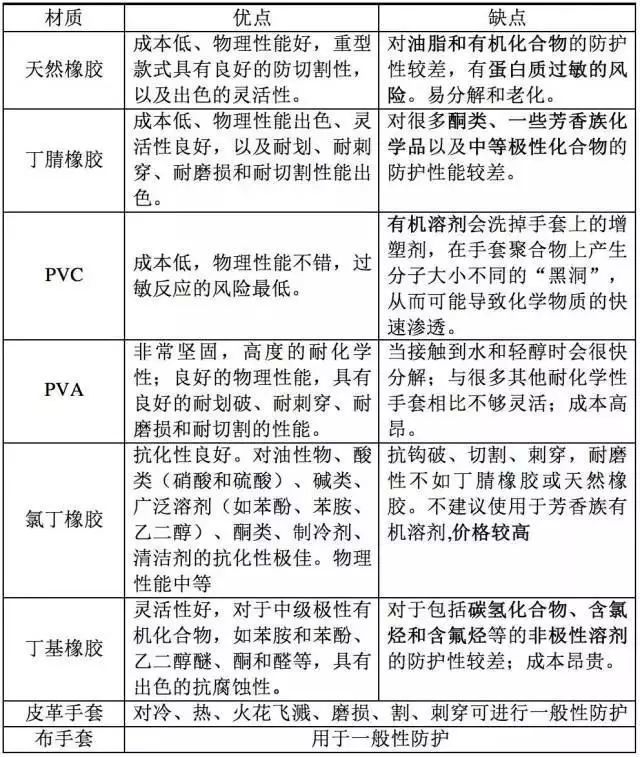 | 材质 | 优点 | 缺点 |
|---|---|---|
| 天然橡胶 | 成本低、物理性能好，重型款式具有良好的防切割性，以及出色的灵活性。 | 对油脂和有机化合物的防护性较差，有蛋白质过敏的风险。易分解和老化。 |
| 丁腈橡胶 | 成本低、物理性能出色、灵活性良好，以及耐划、耐刺穿、耐磨损和耐切割性能出色。 | 对很多酮类、一些芳香族化学品以及中等极性化合物的防护性能较差。 |
| PVC | 成本低，物理性能不错，过敏反应的风险最低。 | 有机溶剂会洗掉手套上的增塑剂，在手套聚合物上产生分子大小不同的“黑洞”，从而可能导致化学物质的快速渗透。 |
| PVA | 非常坚固，高度的耐化学性；良好的物理性能，具有良好的耐划破、耐刺穿、耐磨损和耐切割的性能。 | 当接触到水和轻醇时会很快分解；与很多其他耐化学性手套相比不够灵活；成本高昂。 |
| 氯丁橡胶 | 抗化性良好。对油性物、酸类（硝酸和硫酸）、碱类、广泛溶剂（如苯酚、苯胺、乙二醇）、酮类、制冷剂、清洁剂的抗化性极佳。物理性能中等 | 抗钩破、切割、刺穿，耐磨性不如丁腈橡胶或天然橡胶。不建议使用于芳香族有机溶剂,价格较高 |
| 丁基橡胶 | 灵活性好，对于中级极性有机化合物，如苯胺和苯酚、乙二醇醚、酮和醛等，具有出色的抗腐蚀性。 | 对于包括碳氢化合物、含氯烃和含氟烃等的非极性溶剂的防护性较差；成本昂贵。 |
| 皮革手套 | 对冷、热、火花飞溅、磨损、割、刺穿可进行一般性防护 | |
| 布手套 | 用于一般性防护 | |